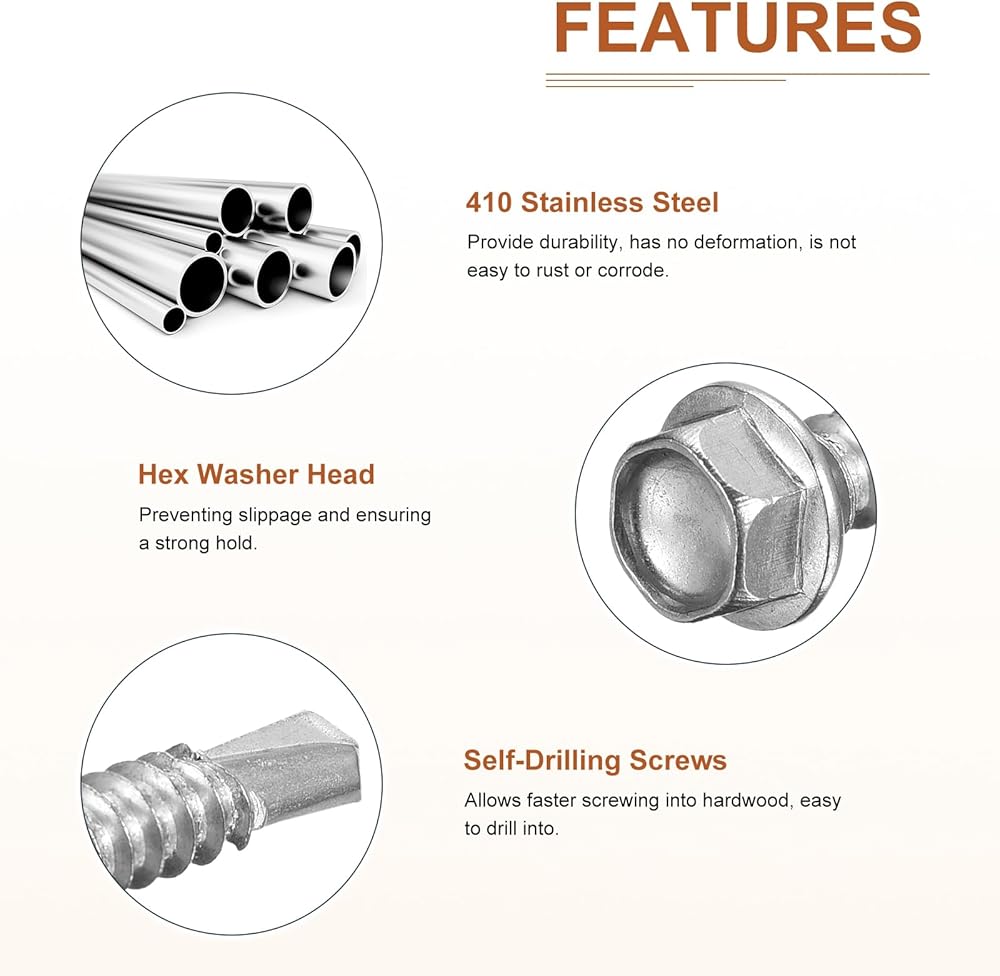 FEATURES

410 Stainless Steel

Provide durability, has no deformation, is not easy to rust or corrode.

Hex Washer Head

Preventing slippage and ensuring a strong hold.

Self-Drilling Screws

Allows faster screwing into hardwood, easy to drill into.